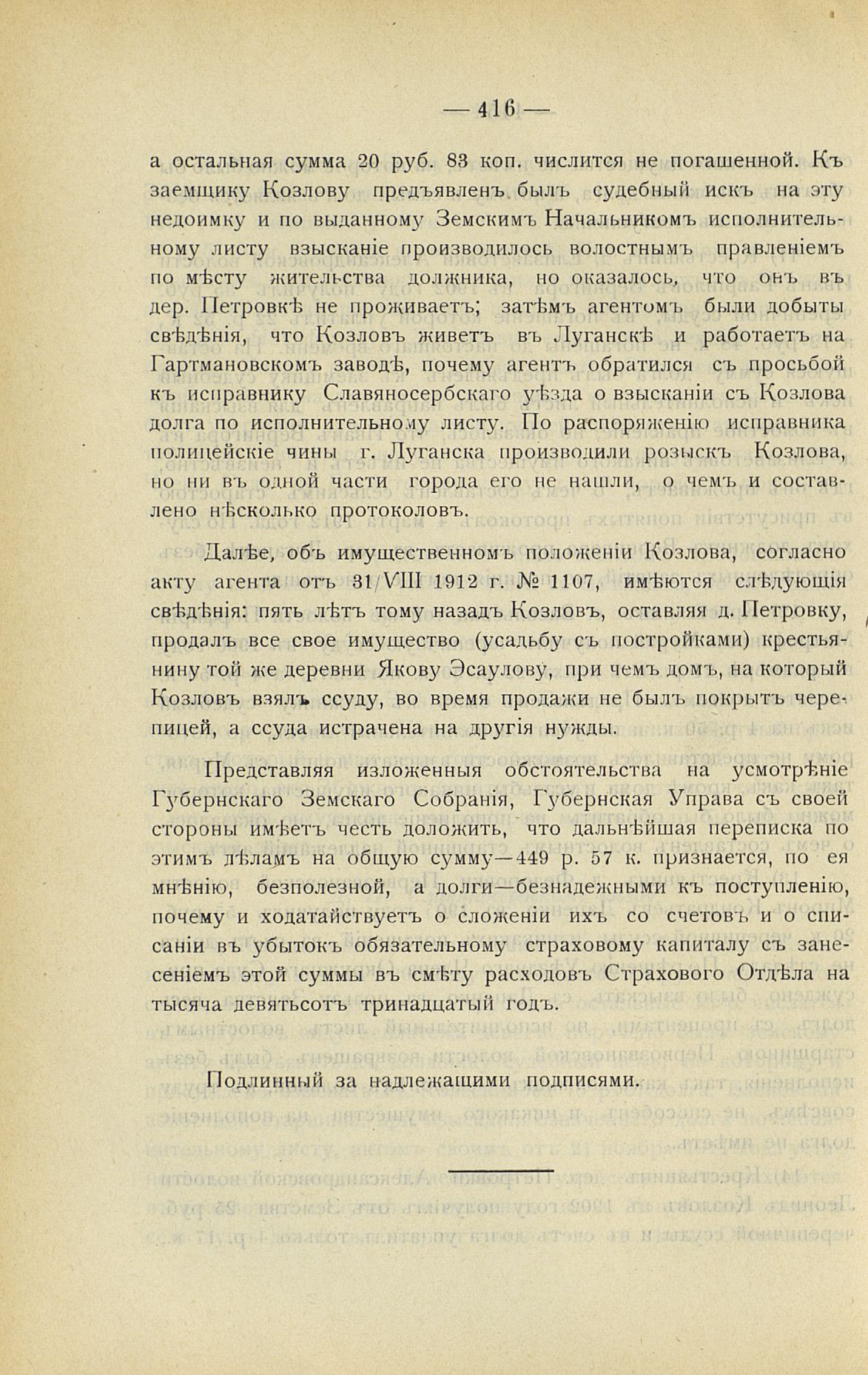 — 416 —

а остальная сумма 20 руб. 83 коп. числится не погашенной. Къ заемщику Козлову предъявленъ былъ судебный искъ на эту недоимку и по выданному Земскимъ Начальникомъ исполнительному листу взысканіе производилось волостнымъ правленіемъ по мѣсту жительства должника, но оказалось, что онъ въ дер. Петровкѣ не проживаетъ; затѣмъ агентомъ были добыты свѣдѣнія, что Козловъ живетъ въ Луганскѣ и работаетъ на Гартмановскомъ заводѣ, почему агентъ обратился съ просьбой къ исправнику Славяносербскаго уѣзда о взысканіи съ Козлова долга по исполнительному листу. По распоряженію исправника полицейскіе чины г. Луганска производили розыскъ Козлова, но ни въ одной части города его не нашли, о чемъ и составлено нѣсколько протоколовъ.

Далѣе, объ имущественномъ положеніи Козлова, согласно акту агента отъ 31/VIII 1912 г. № 1107, имѣются слѣдующія свѣдѣнія: пять лѣтъ тому назадъ Козловъ, оставляя д. Петровку, продалъ все свое имущество (усадьбу съ постройками) крестьянину той же деревни Якову Эсаулову, при чемъ домъ, на который Козловъ взялъ ссуду, во время продажи не былъ покрытъ черепицей, а ссуда истрачена на другія нужды.

Представляя изложенныя обстоятельства на усмотрѣніе Губернскаго Земскаго Собранія, Губернская Управа съ своей стороны имѣетъ честь доложить, что дальнѣйшая переписка по этимъ дѣламъ на общую сумму—449 р. 57 к. признается, по ея мнѣнію, безполезной, а долги—безнадежными къ поступленію, почему и ходатайствуетъ о сложеніи ихъ со счетовъ и о списаніи въ убытокъ обязательному страховому капиталу съ занесеніемъ этой суммы въ смѣту расходовъ Страхового Отдѣла на тысяча девятьсотъ тринадцатый годъ.

Подлинный за надлежащими подписями.